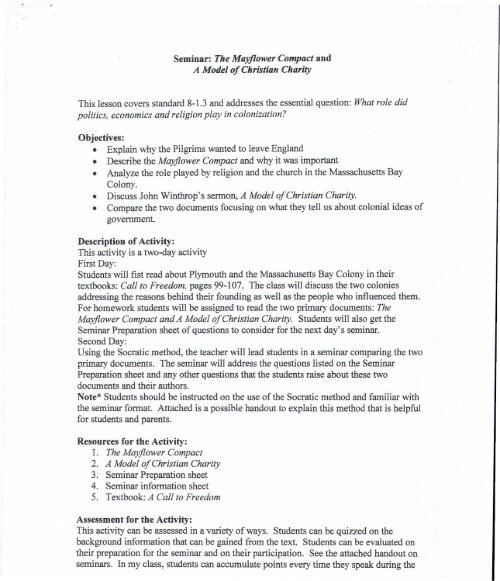 Seminar: The Mayflower Compact and
A Model of Christian Charity

This lesson covers standard 8-1.3 and addresses the essential question: What role did politics, economics and religion play in colonization?

Objectives:
• Explain why the Pilgrims wanted to leave England
• Describe the Mayflower Compact and why it was important
• Analyze the role played by religion and the church in the Massachusetts Bay Colony.
• Discuss John Winthrop's sermon, A Model of Christian Charity.
• Compare the two documents focusing on what they tell us about colonial ideas of government.

Description of Activity:
This activity is a two-day activity
First Day:
Students will fist read about Plymouth and the Massachusetts Bay Colony in their textbooks: Call to Freedom, pages 99-107. The class will discuss the two colonies addressing the reasons behind their founding as well as the people who influenced them. For homework students will be assigned to read the two primary documents: The Mayflower Compact and A Model of Christian Charity. Students will also get the Seminar Preparation sheet of questions to consider for the next day's seminar.
Second Day:
Using the Socratic method, the teacher will lead students in a seminar comparing the two primary documents. The seminar will address the questions listed on the Seminar Preparation sheet and any other questions that the students raise about these two documents and their authors.
Note* Students should be instructed on the use of the Socratic method and familiar with the seminar format. Attached is a possible handout to explain this method that is helpful for students and parents.

Resources for the Activity:
1. The Mayflower Compact
2. A Model of Christian Charity
3. Seminar Preparation sheet
4. Seminar information sheet
5. Textbook: A Call to Freedom

Assessment for the Activity:
This activity can be assessed in a variety of ways. Students can be quizzed on the background information that can be gained from the text. Students can be evaluated on their preparation for the seminar and on their participation. See the attached handout on seminars. In my class, students can accumulate points every time they speak during the